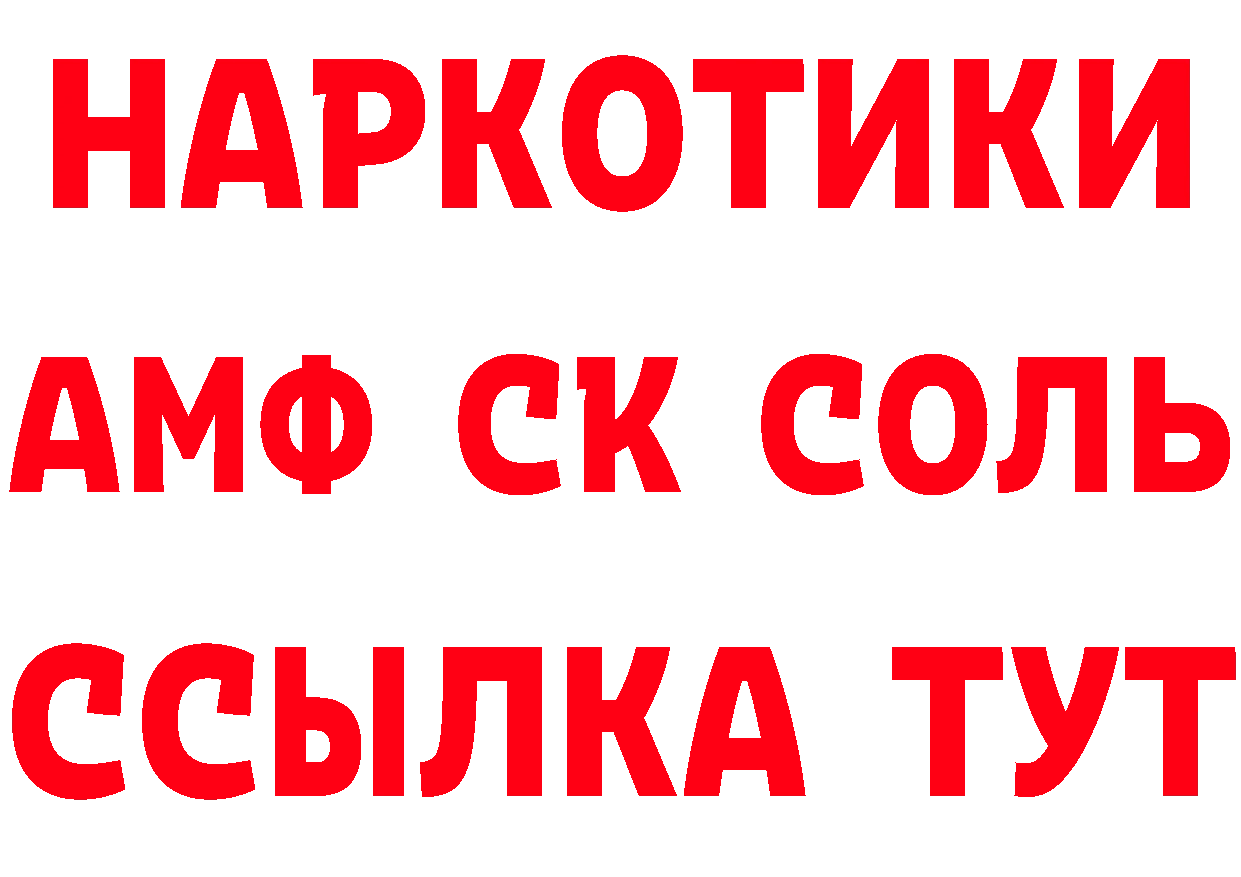 НАРКОТИКИ

АМФ СК СОЛЬ

ССЫЛКА ТУТ